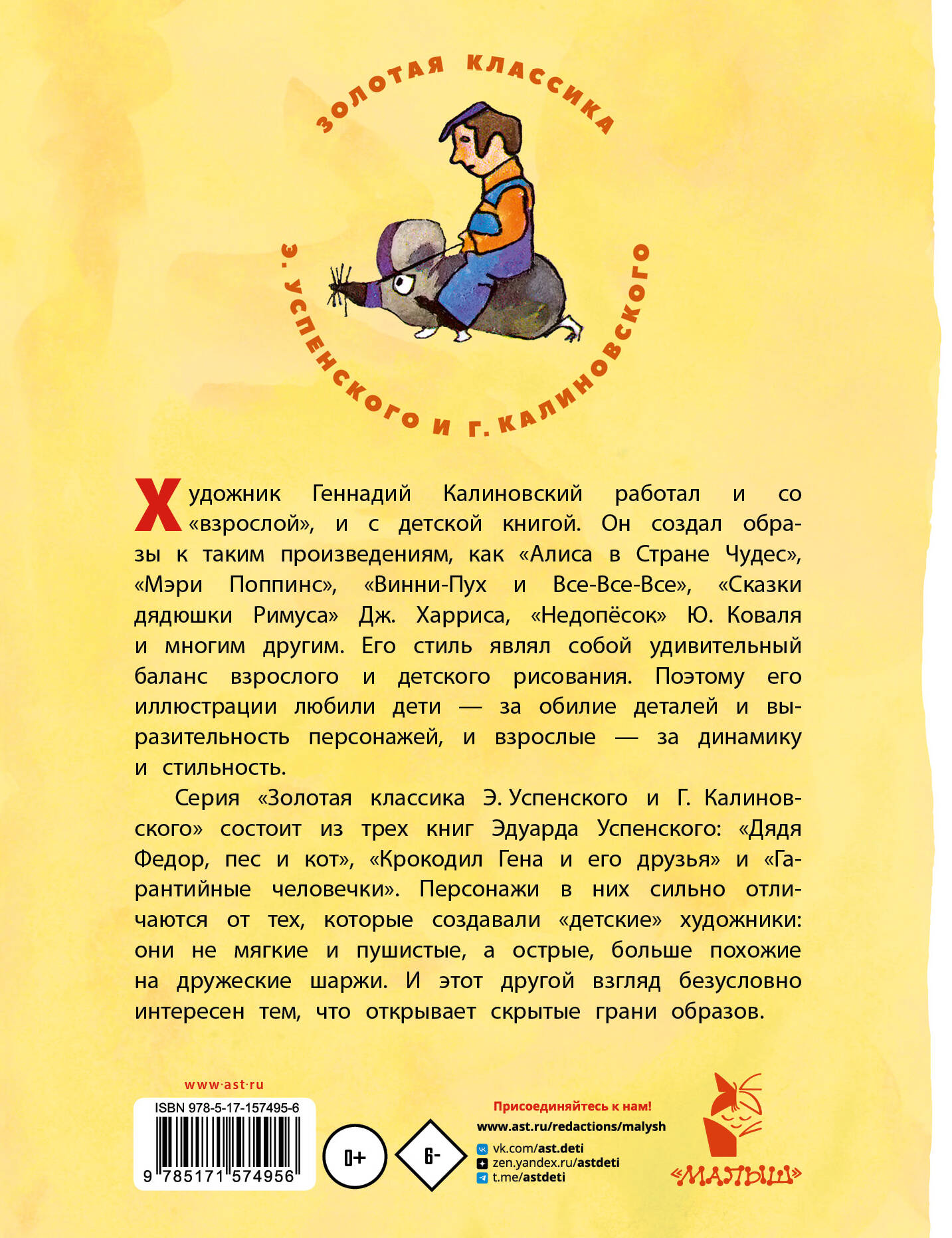 ЗОЛОТАЯ КЛАССИКА
Э. УСПЕНСКОГО И Г. КАЛИНОВСКОГО

Художник Геннадий Калиновский работал и со «взрослой», и с детской книгой. Он создал образы к таким произведениям, как «Алиса в Стране Чудес», «Мэри Поппинс», «Винни-Пух и Все-Все-Все», «Сказки дядюшки Римуса» Дж. Харриса, «Недопёсок» Ю. Коваля и многим другим. Его стиль являл собой удивительный баланс взрослого и детского рисования. Поэтому его иллюстрации любили дети — за обилие деталей и выразительность персонажей, и взрослые — за динамику и стильность.

Серия «Золотая классика Э. Успенского и Г. Калиновского» состоит из трех книг Эдуарда Успенского: «Дядя Федор, пес и кот», «Крокодил Гена и его друзья» и «Гарантийные человечки». Персонажи в них сильно отличаются от тех, которые создавали «детские» художники: они не мягкие и пушистые, а острые, больше похожие на дружеские шаржи. И этот другой взгляд безусловно интересен тем, что открывает скрытые грани образов.

www·ast·ru

ISBN 978-5-17-157495-6
9 785171 574956

0+

6-

Присоединяйтесь к нам!
www.ast.ru/redactions/malysh
vk.com/ast.deti
zen.yandex.ru/astdeti
t.me/astdeti

«МАЛЫШ»